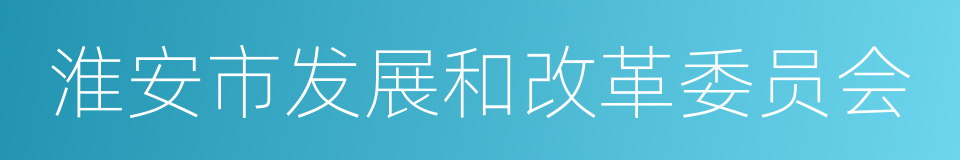 淮安市发展和改革委员会